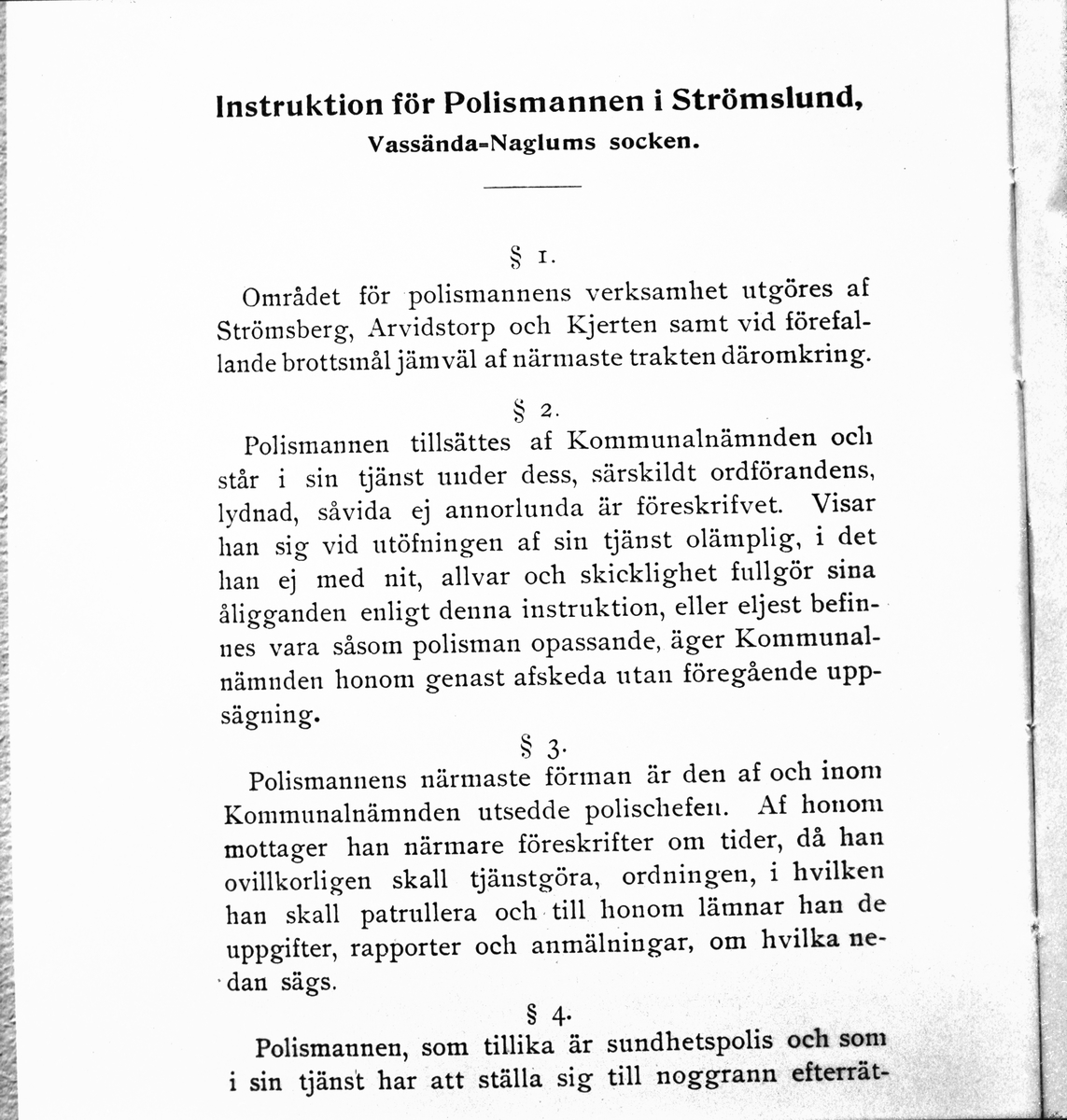 Instruktion för Polismannen i Strömslund,
Vassända-Naglums socken.

§ 1.

Området för polismannens verksamhet utgöres af Strömsberg, Arvidstorp och Kjerten samt vid förefallande brottsmål jämväl af närmaste trakten däromkring.

§ 2.

Polismannen tillsättes af Kommunalnämnden och står i sin tjänst under dess, särskildt ordförandens, lydnad, såvida ej annorlunda är föreskrifvet. Visar han sig vid utöfningen af sin tjänst olämplig, i det han ej med nit, allvar och skicklighet fullgör sina åligganden enligt denna instruktion, eller eljest befinnes vara såsom polisman opassande, äger Kommunalnämnden honom genast afskeda utan föregående uppsägning.

§ 3.

Polismannens närmaste förman är den af och inom Kommunalnämnden utsedde polischefen. Af honom mottager han närmare föreskrifter om tider, då han ovillkorligen skall tjänstgöra, ordningen, i hvilken han skall patrullera och till honom lämnar han de uppgifter, rapporter och anmälningar, om hvilka nedan sägs.

§ 4.

Polismannen, som tillika är sundhetspolis och som i sin tjänst har att ställa sig till noggrann efterrät-